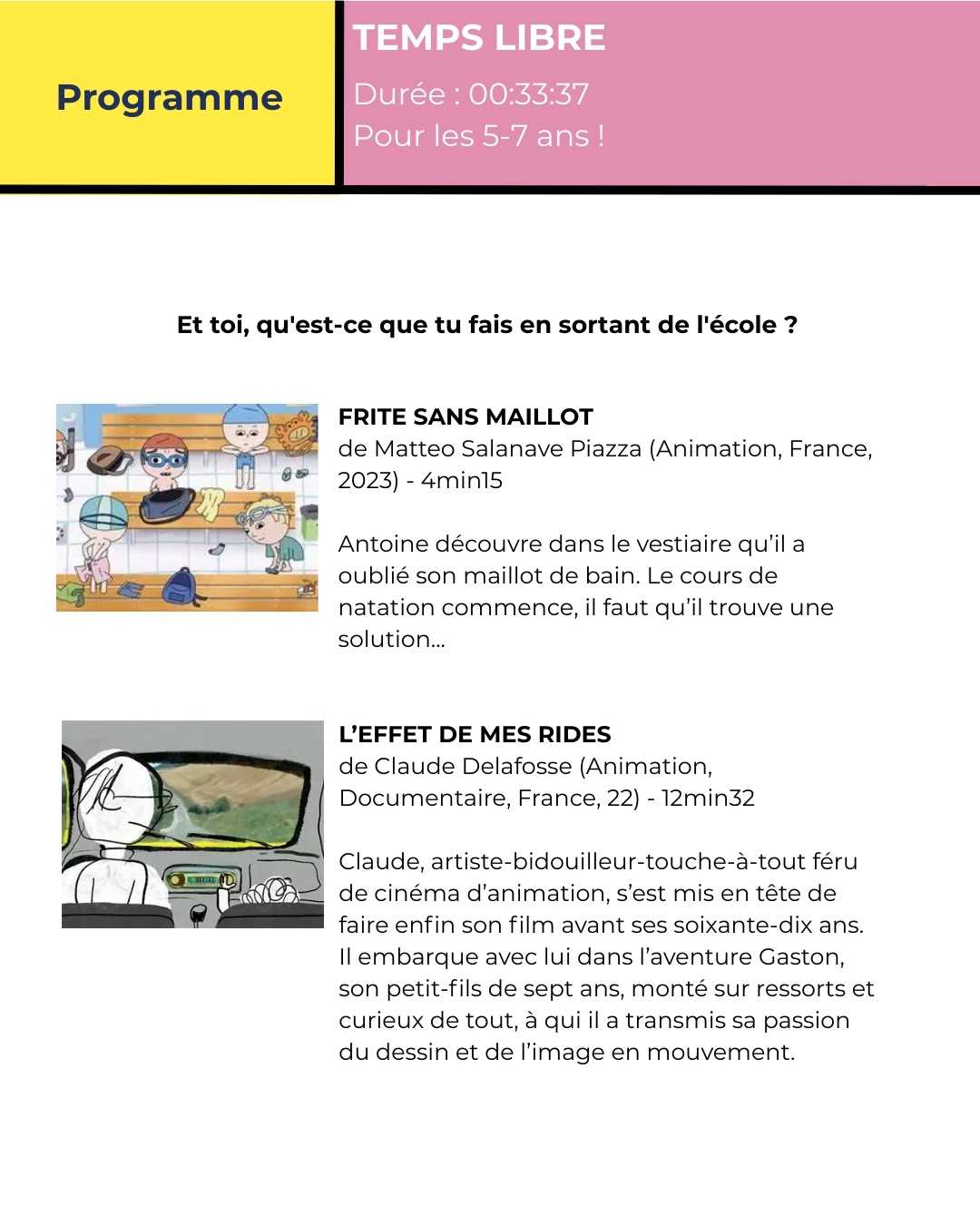 Programme

TEMPS LIBRE

Durée : 00:33:37
Pour les 5-7 ans !

Et toi, qu'est-ce que tu fais en sortant de l'école ?

FRITE SANS MAILLOT
de Matteo Salanave Piazza (Animation, France, 2023) - 4min15

Antoine découvre dans le vestiaire qu’il a oublié son maillot de bain. Le cours de natation commence, il faut qu’il trouve une solution...

L’EFFET DE MES RIDES
de Claude Delafosse (Animation, Documentaire, France, 22) - 12min32

Claude, artiste-bidouilleur-touche-à-tout féru de cinéma d’animation, s’est mis en tête de faire enfin son film avant ses soixante-dix ans. Il embarque avec lui dans l’aventure Gaston, son petit-fils de sept ans, monté sur ressorts et curieux de tout, à qui il a transmis sa passion du dessin et de l’image en mouvement.